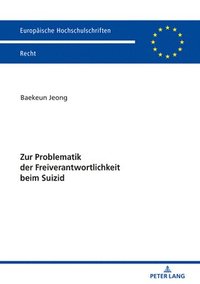 Europäische Hochschulschriften

Recht

Baekeun Jeong

Zur Problematik der Freiverantwortlichkeit beim Suizid

PETER LANG